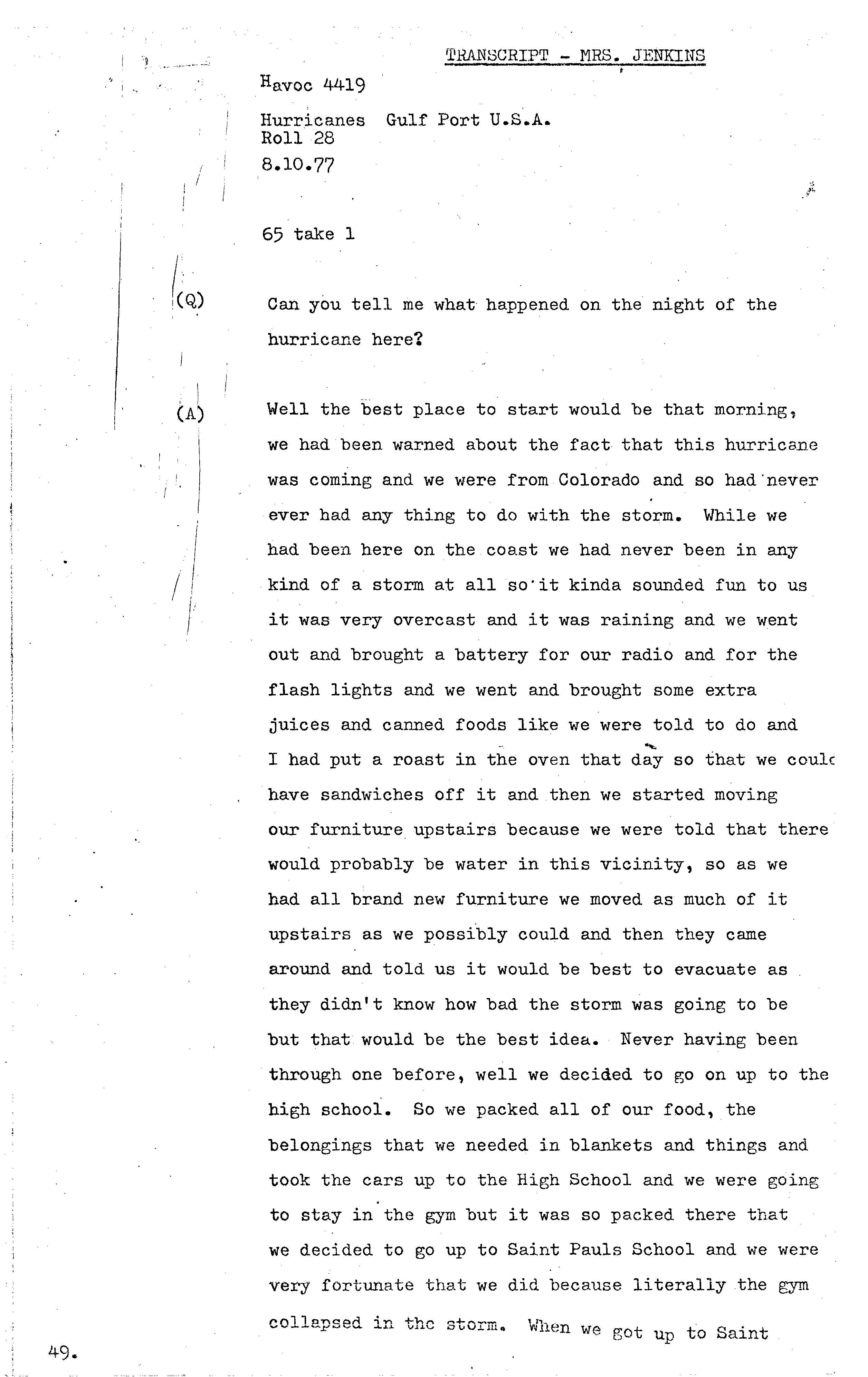 TRANSCRIPT - MRS. JENKINS

Havoc 4419

Hurricanes Gulf Port U.S.A.
Roll 28

8.10.77

65 take 1

(Q) Can you tell me what happened on the night of the hurricane here?

(A) Well the best place to start would be that morning, we had been warned about the fact that this hurricane was coming and we were from Colorado and so had never ever had any thing to do with the storm. While we had been here on the coast we had never been in any kind of a storm at all so it kinda sounded fun to us it was very overcast and it was raining and we went out and brought a battery for our radio and for the flash lights and we went and brought some extra juices and canned foods like we were told to do and I had put a roast in the oven that day so that we coulc have sandwiches off it and then we started moving our furniture upstairs because we were told that there would probably be water in this vicinity, so as we had all brand new furniture we moved as much of it upstairs as we possibly could and then they came around and told us it would be best to evacuate as they didn't know how bad the storm was going to be but that would be the best idea. Never having been through one before, well we decided to go on up to the high school. So we packed all of our food, the belongings that we needed in blankets and things and took the cars up to the High School and we were going to stay in the gym but it was so packed there that we decided to go up to Saint Pauls School and we were very fortunate that we did because literally the gym collapsed in the storm. When we got up to Saint

49.